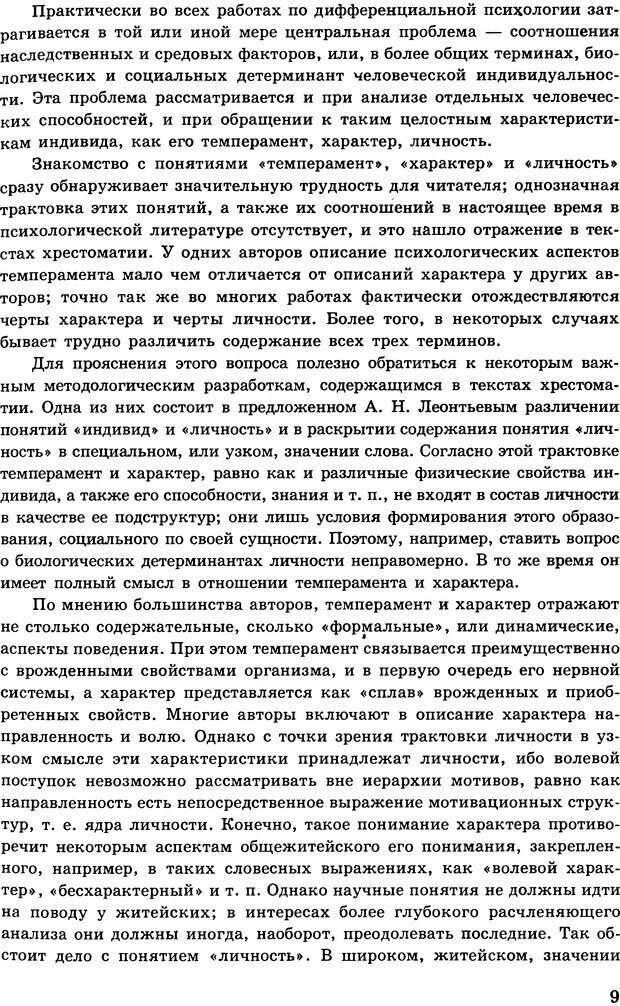 Практически во всех работах по дифференциальной психологии затрагивается в той или иной мере центральная проблема — соотношения наследственных и средовых факторов, или, в более общих терминах, биологических и социальных детерминант человеческой индивидуальности. Эта проблема рассматривается и при анализе отдельных человеческих способностей, и при обращении к таким целостным характеристикам индивида, как его темперамент, характер, личность.

Знакомство с понятиями «темперамент», «характер» и «личность» сразу обнаруживает значительную трудность для читателя; однозначная трактовка этих понятий, а также их соотношений в настоящее время в психологической литературе отсутствует, и это нашло отражение в текстах хрестоматии. У одних авторов описание психологических аспектов темперамента мало чем отличается от описаний характера у других авторов; точно так же во многих работах фактически отождествляются черты характера и черты личности. Более того, в некоторых случаях бывает трудно различить содержание всех трех терминов.

Для прояснения этого вопроса полезно обратиться к некоторым важным методологическим разработкам, содержащимся в текстах хрестоматии. Одна из них состоит в предложенном А. Н. Леонтьевым различении понятий «индивид» и «личность» и в раскрытии содержания понятия «личность» в специальном, или узком, значении слова. Согласно этой трактовке темперамент и характер, равно как и различные физические свойства индивида, а также его способности, знания и т. п., не входят в состав личности в качестве ее подструктур; они лишь условия формирования этого образования, социального по своей сущности. Поэтому, например, ставить вопрос о биологических детерминантах личности неправомерно. В то же время он имеет полный смысл в отношении темперамента и характера.

По мнению большинства авторов, темперамент и характер отражают не столько содержательные, сколько «формальные», или динамические, аспекты поведения. При этом темперамент связывается преимущественно с врожденными свойствами организма, и в первую очередь его нервной системы, а характер представляется как «сплав» врожденных и приобретенных свойств. Многие авторы включают в описание характера направленность и волю. Однако с точки зрения трактовки личности в узком смысле эти характеристики принадлежат личности, ибо волевой поступок невозможно рассматривать вне иерархии мотивов, равно как направленность есть непосредственное выражение мотивационных структур, т. е. ядра личности. Конечно, такое понимание характера противоречит некоторым аспектам общежитейского его понимания, закрепленного, например, в таких словесных выражениях, как «волевой характер», «бесхарактерный» и т. п. Однако научные понятия не должны идти на поводу у житейских; в интересах более глубокого расчленяющего анализа они должны иногда, наоборот, преодолевать последние. Так обстоит дело с понятием «личность». В широком, житейском, значении

9